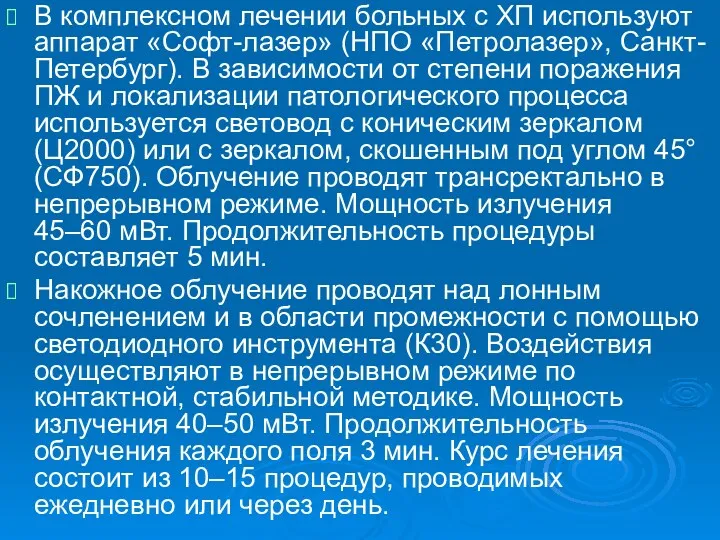 В комплексном лечении больных с ХП используют аппарат «Софт-лазер» (НПО «Петролазер», Санкт-Петербург). В зависимости от степени поражения ПЖ и локализации патологического процесса используется световод с коническим зеркалом (Ц2000) или с зеркалом, скошенным под углом 45° (СФ750). Облучение проводят трансректально в непрерывном режиме. Мощность излучения 45–60 мВт. Продолжительность процедуры составляет 5 мин.

Накожное облучение проводят над лонным сочленением и в области промежности с помощью светодиодного инструмента (К30). Воздействия осуществляют в непрерывном режиме по контактной, стабильной методике. Мощность излучения 40–50 мВт. Продолжительность облучения каждого поля 3 мин. Курс лечения состоит из 10–15 процедур, проводимых ежедневно или через день.